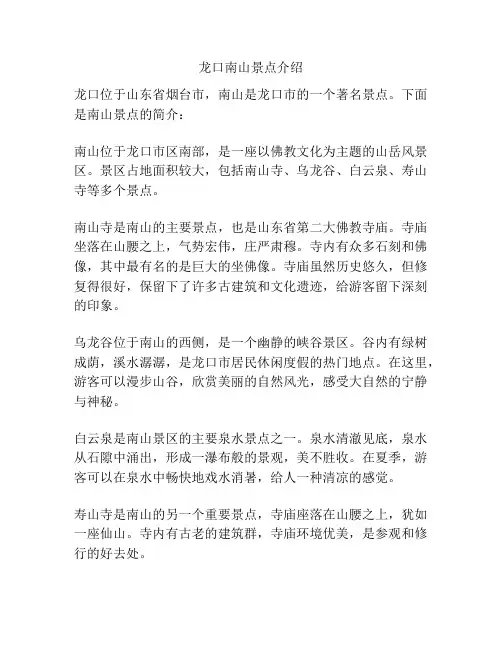 龙口南山景点介绍

龙口位于山东省烟台市，南山是龙口市的一个著名景点。下面是南山景点的简介：

南山位于龙口市区南部，是一座以佛教文化为主题的山岳风景区。景区占地面积较大，包括南山寺、乌龙谷、白云泉、寿山寺等多个景点。

南山寺是南山的主要景点，也是山东省第二大佛教寺庙。寺庙坐落在山腰之上，气势宏伟，庄严肃穆。寺内有众多石刻和佛像，其中最有名的是巨大的坐佛像。寺庙虽然历史悠久，但修复得很好，保留下了许多古建筑和文化遗迹，给游客留下深刻的印象。

乌龙谷位于南山的西侧，是一个幽静的峡谷景区。谷内有绿树成荫，溪水潺潺，是龙口市居民休闲度假的热门地点。在这里，游客可以漫步山谷，欣赏美丽的自然风光，感受大自然的宁静与神秘。

白云泉是南山景区的主要泉水景点之一。泉水清澈见底，泉水从石隙中涌出，形成一瀑布般的景观，美不胜收。在夏季，游客可以在泉水中畅快地戏水消暑，给人一种清凉的感觉。

寿山寺是南山的另一个重要景点，寺庙座落在山腰之上，犹如一座仙山。寺内有古老的建筑群，寺庙环境优美，是参观和修行的好去处。